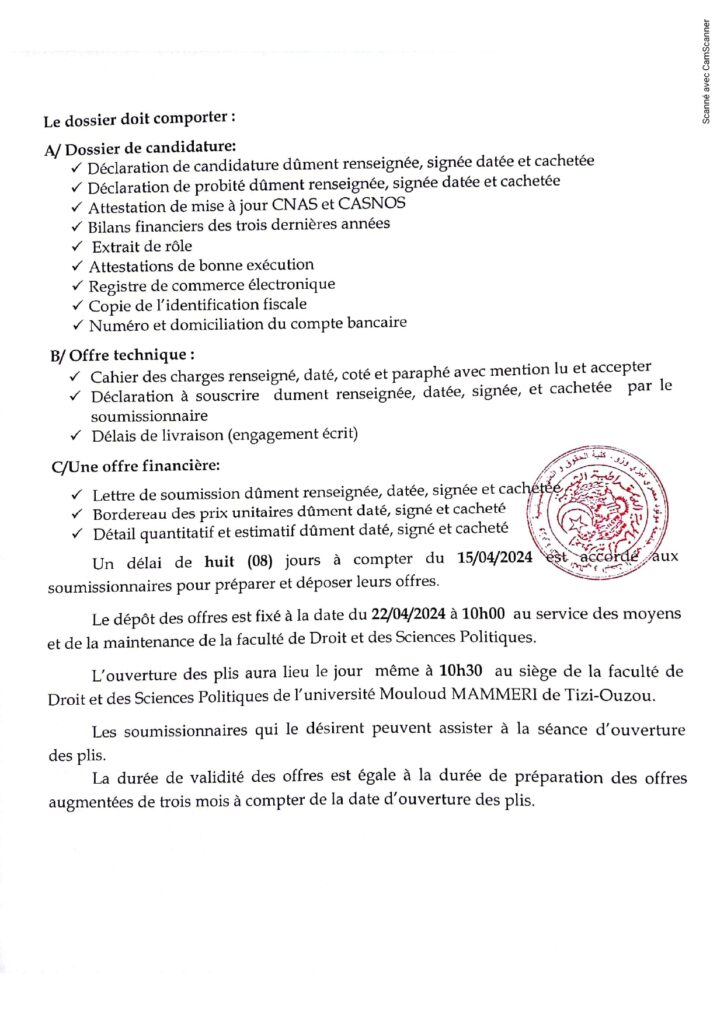 Scanné avec CamScanner

Le dossier doit comporter :

A/ Dossier de candidature:
✓ Déclaration de candidature dûment renseignée, signée datée et cachetée
✓ Déclaration de probité dûment renseignée, signée datée et cachetée
✓ Attestation de mise à jour CNAS et CASNOS
✓ Bilans financiers des trois dernières années
✓ Extrait de rôle
✓ Attestations de bonne exécution
✓ Registre de commerce électronique
✓ Copie de l'identification fiscale
✓ Numéro et domiciliation du compte bancaire

B/ Offre technique :
✓ Cahier des charges renseigné, daté, coté et paraphé avec mention lu et accepter
✓ Déclaration à souscrire dument renseignée, datée, signée, et cachetée par le soumissionnaire
✓ Délais de livraison (engagement écrit)

C/Une offre financière:
✓ Lettre de soumission dûment renseignée, datée, signée et cachetée
✓ Bordereau des prix unitaires dûment daté, signé et cacheté
✓ Détail quantitatif et estimatif dûment daté, signé et cacheté

Un délai de huit (08) jours à compter du 15/04/2024 est accordé aux soumissionnaires pour préparer et déposer leurs offres.

Le dépôt des offres est fixé à la date du 22/04/2024 à 10h00 au service des moyens et de la maintenance de la faculté de Droit et des Sciences Politiques.

L'ouverture des plis aura lieu le jour même à 10h30 au siège de la faculté de Droit et des Sciences Politiques de l'université Mouloud MAMMERI de Tizi-Ouzou.

Les soumissionnaires qui le désirent peuvent assister à la séance d'ouverture des plis.

La durée de validité des offres est égale à la durée de préparation des offres augmentées de trois mois à compter de la date d'ouverture des plis.